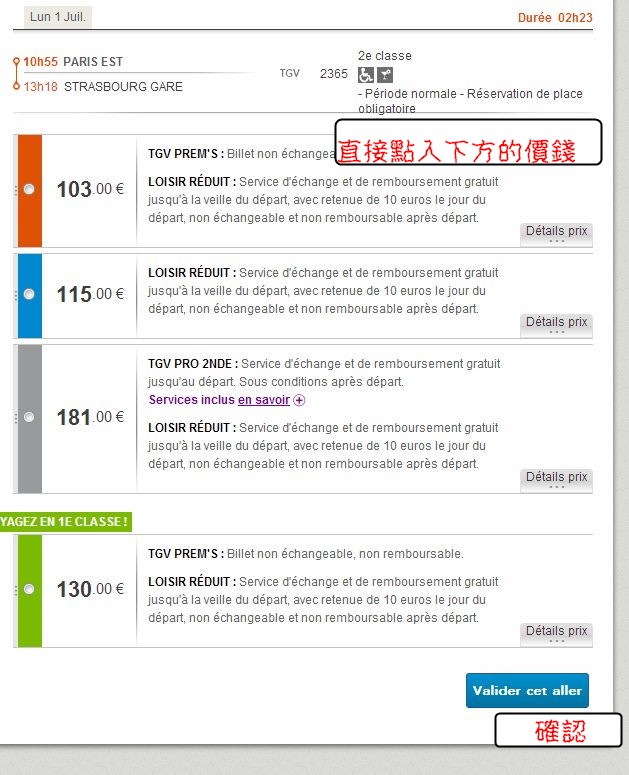 Lun 1 Juil.

Durée 02h23

10h55 PARIS EST
13h18 STRASBOURG GARE

TGV 2365

2e classe

- Période normale - Réservation de place obligatoire

直接點入下方的價錢

103.00 €

TGV PREM'S : Billet non échangea

LOISIR RÉDUIT : Service d'échange et de remboursement gratuit jusqu'à la veille du départ, avec retenue de 10 euros le jour du départ, non échangeable et non remboursable après départ.

Détails prix

115.00 €

LOISIR RÉDUIT : Service d'échange et de remboursement gratuit jusqu'à la veille du départ, avec retenue de 10 euros le jour du départ, non échangeable et non remboursable après départ.

Détails prix

181.00 €

TGV PRO 2NDE : Service d'échange et de remboursement gratuit jusqu'au départ. Sous conditions après départ.

Services inclus en savoir

LOISIR RÉDUIT : Service d'échange et de remboursement gratuit jusqu'à la veille du départ, avec retenue de 10 euros le jour du départ, non échangeable et non remboursable après départ.

Détails prix

YAGEZ EN 1E CLASSE !

130.00 €

TGV PREM'S : Billet non échangeable, non remboursable.

LOISIR RÉDUIT : Service d'échange et de remboursement gratuit jusqu'à la veille du départ, avec retenue de 10 euros le jour du départ, non échangeable et non remboursable après départ.

Détails prix

Valider cet aller

確認